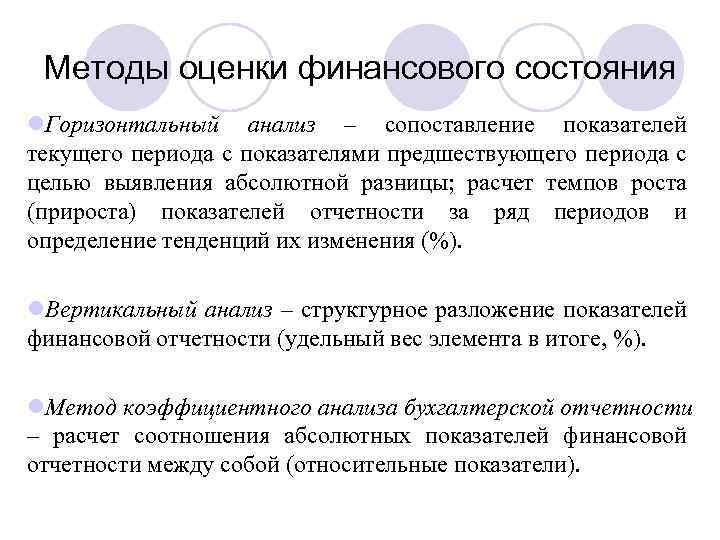 Методы оценки финансового состояния

Горизонтальный анализ – сопоставление показателей текущего периода с показателями предшествующего периода с целью выявления абсолютной разницы; расчет темпов роста (прироста) показателей отчетности за ряд периодов и определение тенденций их изменения (%).

Вертикальный анализ – структурное разложение показателей финансовой отчетности (удельный вес элемента в итоге, %).

Метод коэффициентного анализа бухгалтерской отчетности – расчет соотношения абсолютных показателей финансовой отчетности между собой (относительные показатели).